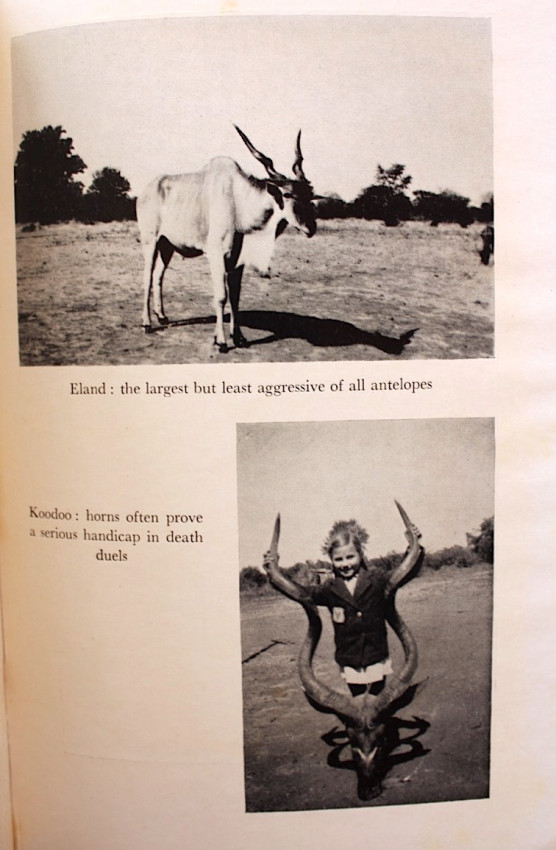 Eland : the largest but least aggressive of all antelopes

Koodoo : horns often prove a serious handicap in death duels